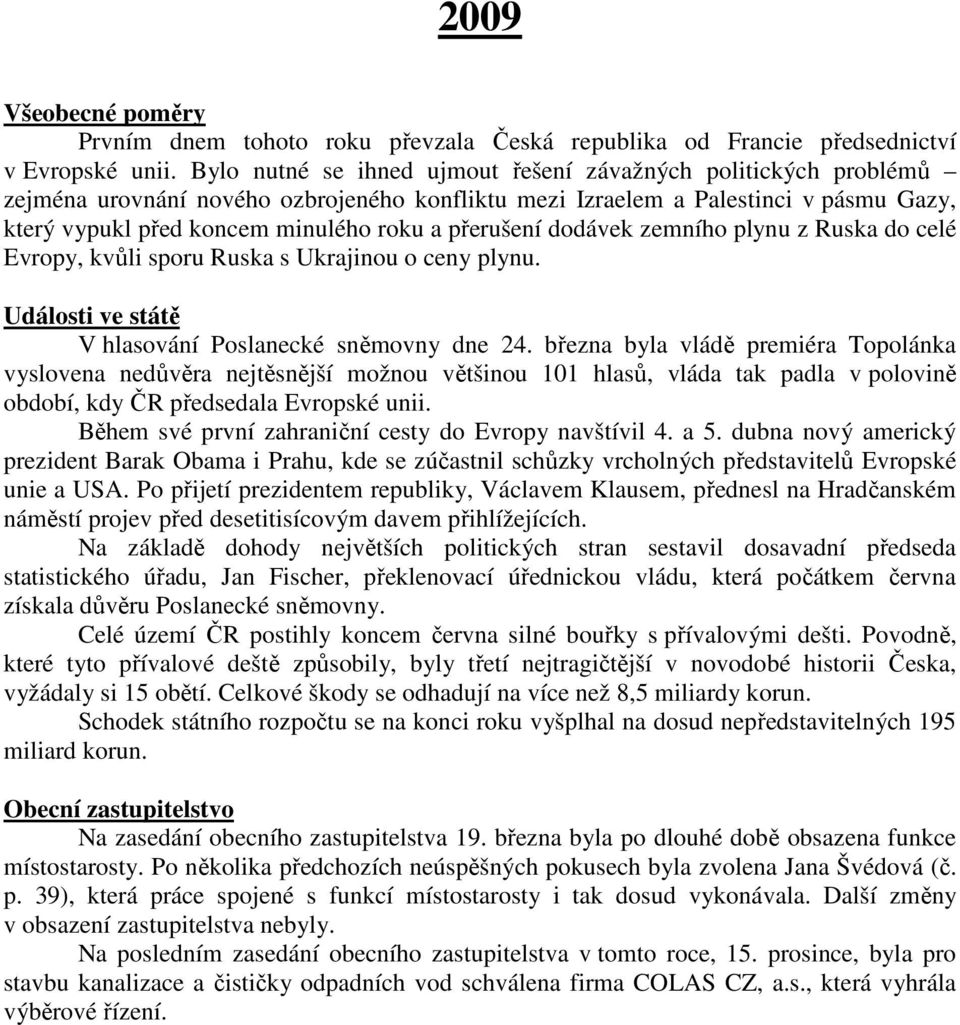 2009

Všeobecné poměry

Prvním dnem tohoto roku převzala Česká republika od Francie předsednictví v Evropské unii. Bylo nutné se ihned ujmout řešení závažných politických problémů – zejména urovnání nového ozbrojeného konfliktu mezi Izraelem a Palestinci v pásmu Gazy, který vypukl před koncem minulého roku a přerušení dodávek zemního plynu z Ruska do celé Evropy, kvůli sporu Ruska s Ukrajinou o ceny plynu.

Události ve státě

V hlasování Poslanecké sněmovny dne 24. března byla vládě premiéra Topolánka vyslovena nedůvěra nejtěsnější možnou většinou 101 hlasů, vláda tak padla v polovině období, kdy ČR předsedala Evropské unii.

Během své první zahraniční cesty do Evropy navštívil 4. a 5. dubna nový americký prezident Barak Obama i Prahu, kde se zúčastnil schůzky vrcholných představitelů Evropské unie a USA. Po přijetí prezidentem republiky, Václavem Klausem, přednesl na Hradčanském náměstí projev před desetitisícovým davem přihlížejících.

Na základě dohody největších politických stran sestavil dosavadní předseda statistického úřadu, Jan Fischer, překlenovací úřednickou vládu, která počátkem června získala důvěru Poslanecké sněmovny.

Celé území ČR postihly koncem června silné bouřky s přívalovými dešti. Povodně, které tyto přívalové deště způsobily, byly třetí nejtragičtější v novodobé historii Česka, vyžádaly si 15 obětí. Celkové škody se odhadují na více než 8,5 miliardy korun.

Schodek státního rozpočtu se na konci roku vyšplhal na dosud nepředstavitelných 195 miliard korun.

Obecní zastupitelstvo

Na zasedání obecního zastupitelstva 19. března byla po dlouhé době obsazena funkce místostarosty. Po několika předchozích neúspěšných pokusech byla zvolena Jana Švédová (č. p. 39), která práce spojené s funkcí místostarosty i tak dosud vykonávala. Další změny v obsazení zastupitelstva nebyly.

Na posledním zasedání obecního zastupitelstva v tomto roce, 15. prosince, byla pro stavbu kanalizace a čističky odpadních vod schválena firma COLAS CZ, a.s., která vyhrála výběrové řízení.